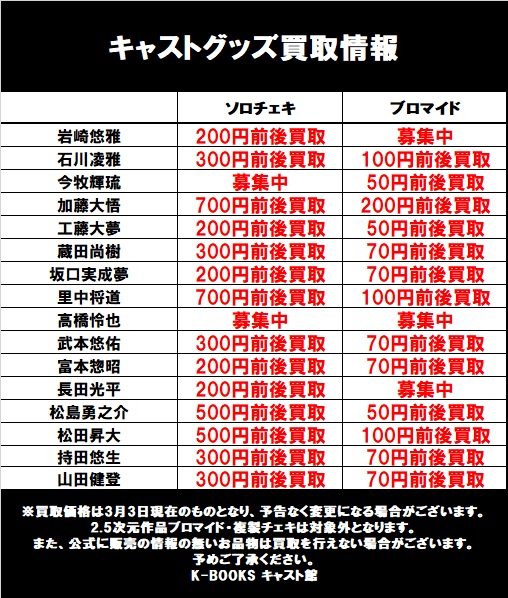 キャストグッズ買取情報

| | ソロチェキ | ブロマイド |
|---|---|---|
| 岩崎悠雅 | 200円前後買取 | 募集中 |
| 石川凌雅 | 300円前後買取 | 100円前後買取 |
| 今牧輝琉 | 募集中 | 50円前後買取 |
| 加藤大悟 | 700円前後買取 | 200円前後買取 |
| 工藤大夢 | 200円前後買取 | 50円前後買取 |
| 蔵田尚樹 | 300円前後買取 | 70円前後買取 |
| 坂口実成夢 | 200円前後買取 | 70円前後買取 |
| 里中将道 | 700円前後買取 | 100円前後買取 |
| 高橋怜也 | 募集中 | 募集中 |
| 武本悠佑 | 300円前後買取 | 70円前後買取 |
| 富本惣昭 | 200円前後買取 | 70円前後買取 |
| 長田光平 | 200円前後買取 | 募集中 |
| 松島勇之介 | 500円前後買取 | 50円前後買取 |
| 松田昇大 | 500円前後買取 | 100円前後買取 |
| 持田悠生 | 300円前後買取 | 70円前後買取 |
| 山田健登 | 300円前後買取 | 70円前後買取 |

※買取価格は3月3日現在のものとなり、予告なく変更になる場合がございます。
2.5次元作品ブロマイド・複製チェキは対象外となります。
また、公式に販売の情報の無いお品物は買取を行えない場合がございます。
予めご了承ください。
K-BOOKS キャスト館